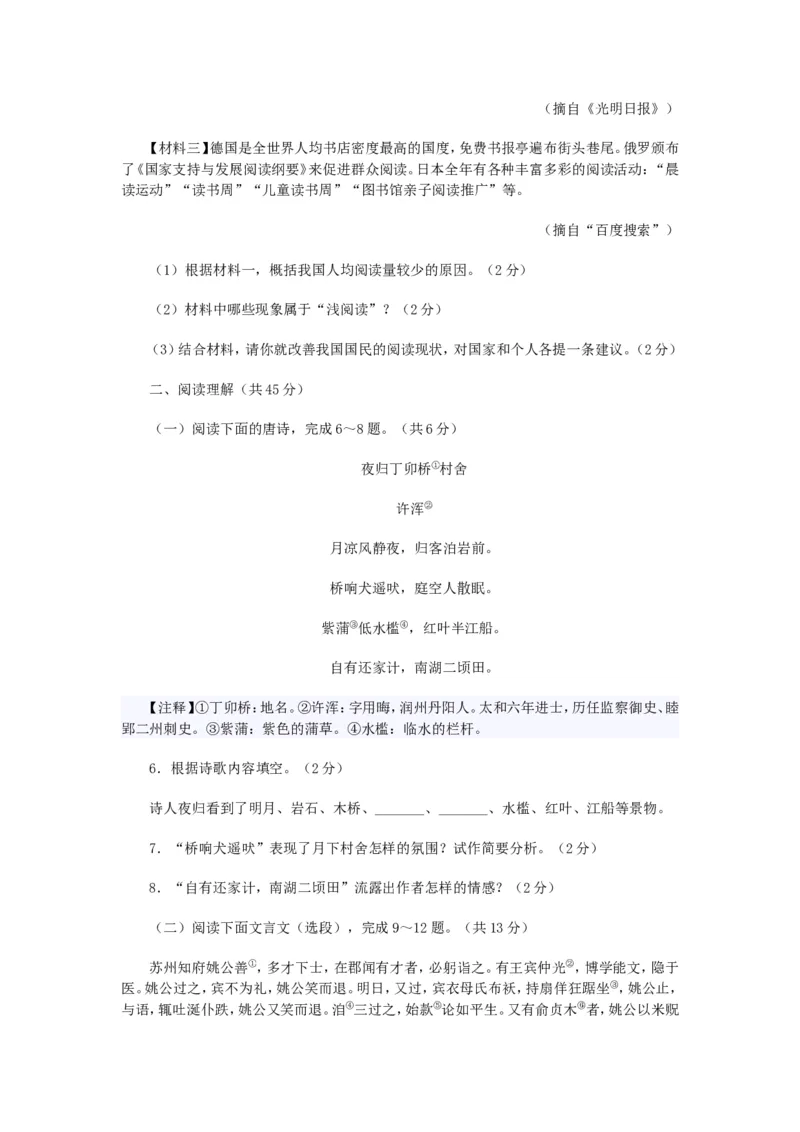 （摘自《光明日报》）

【材料三】德国是全世界人均书店密度最高的国度，免费书报亭遍布街头巷尾。俄罗颁布了《国家支持与发展阅读纲要》来促进群众阅读。日本全年有各种丰富多彩的阅读活动：“晨读运动”“读书周”“儿童读书周”“图书馆亲子阅读推广”等。

（摘自“百度搜索”）

（1）根据材料一，概括我国人均阅读量较少的原因。（2分）

（2）材料中哪些现象属于“浅阅读”？（2分）

（3）结合材料，请你就改善我国国民的阅读现状，对国家和个人各提一条建议。（2分）

二、阅读理解（共45分）

（一）阅读下面的唐诗，完成6～8题。（共6分）

夜归丁卯桥①村舍

许浑②

月凉风静夜，归客泊岩前。

桥响犬遥吠，庭空人散眠。

紫蒲③低水槛④，红叶半江船。

自有还家计，南湖二顷田。

【注释】①丁卯桥：地名。②许浑：字用晦，润州丹阳人。太和六年进士，历任监察御史、睦郢二州刺史。③紫蒲：紫色的蒲草。④水槛：临水的栏杆。

6．根据诗歌内容填空。（2分）

诗人夜归看到了明月、岩石、木桥、_______、_______、水槛、红叶、江船等景物。

7．“桥响犬遥吠”表现了月下村舍怎样的氛围？试作简要分析。（2分）

8．“自有还家计，南湖二顷田”流露出作者怎样的情感？（2分）

（二）阅读下面文言文（选段），完成9～12题。（共13分）

苏州知府姚公善①，多才下士，在郡闻有才者，必躬诣之。有王宾仲光②，博学能文，隐于医。姚公过之，宾不为礼，姚公笑而退。明日，又过，宾衣母氏布袄，持扇佯狂踞坐③，姚公止，与语，辄吐涎仆跌，姚公又笑而退。洎④三过之，始款⑤论如平生。又有俞贞木⑥者，姚公以米贶